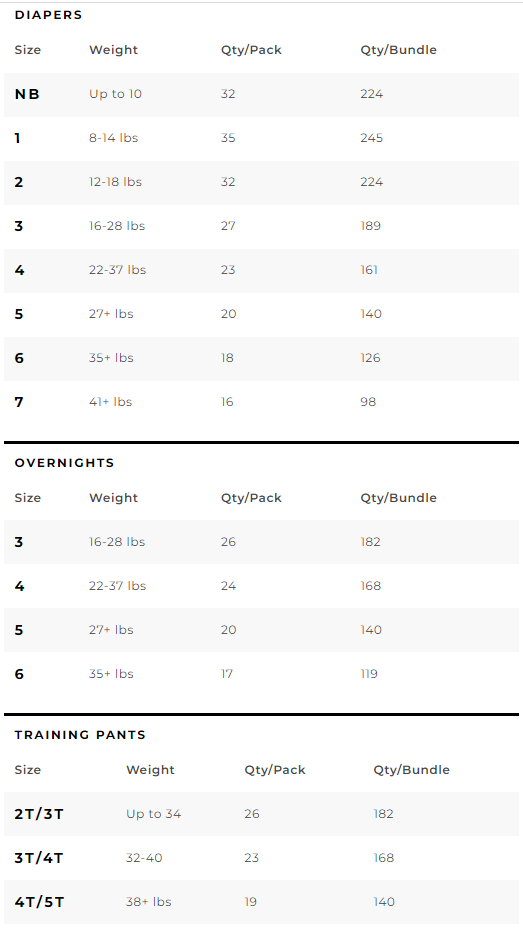 DIAPERS

| Size | Weight | Qty/Pack | Qty/Bundle |
|---|---|---|---|
| NB | Up to 10 | 32 | 224 |
| 1 | 8-14 lbs | 35 | 245 |
| 2 | 12-18 lbs | 32 | 224 |
| 3 | 16-28 lbs | 27 | 189 |
| 4 | 22-37 lbs | 23 | 161 |
| 5 | 27+ lbs | 20 | 140 |
| 6 | 35+ lbs | 18 | 126 |
| 7 | 41+ lbs | 16 | 98 |

OVERNIGHTS

| Size | Weight | Qty/Pack | Qty/Bundle |
|---|---|---|---|
| 3 | 16-28 lbs | 26 | 182 |
| 4 | 22-37 lbs | 24 | 168 |
| 5 | 27+ lbs | 20 | 140 |
| 6 | 35+ lbs | 17 | 119 |

TRAINING PANTS

| Size | Weight | Qty/Pack | Qty/Bundle |
|---|---|---|---|
| 2T/3T | Up to 34 | 26 | 182 |
| 3T/4T | 32-40 | 23 | 168 |
| 4T/5T | 38+ lbs | 19 | 140 |